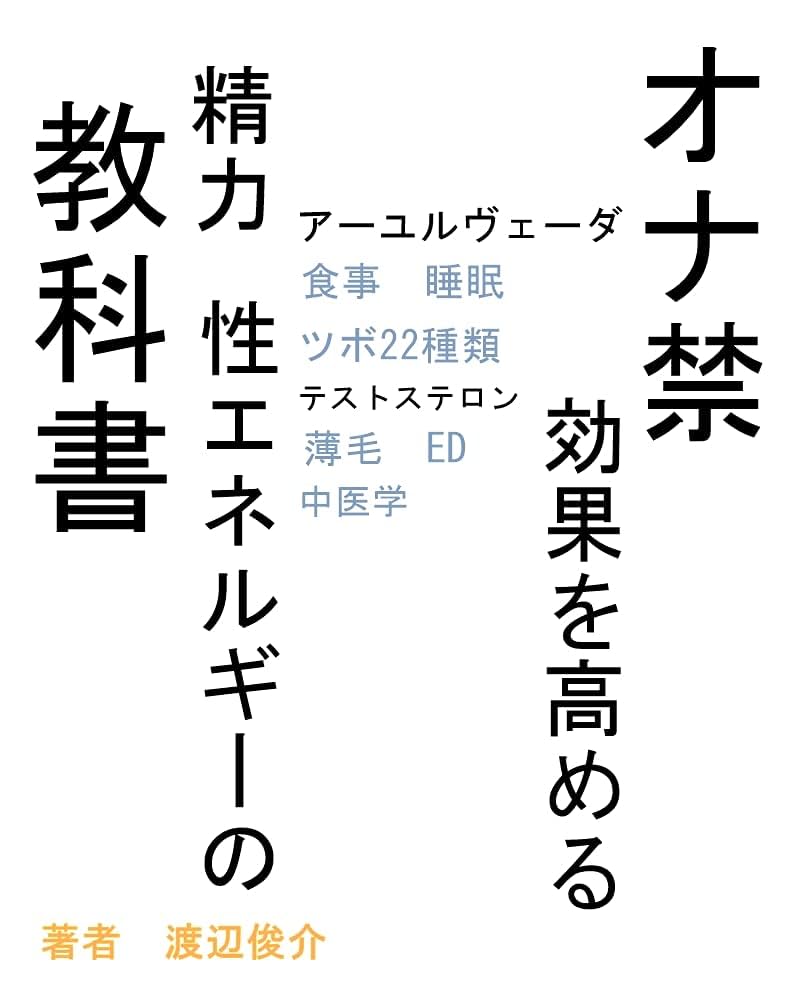 オナ禁

効果を高める

精力　性エネルギーの

教科書

アーユルヴェーダ

食事　睡眠

ツボ22種類

テストステロン

薄毛　ED

中医学

著者　渡辺俊介